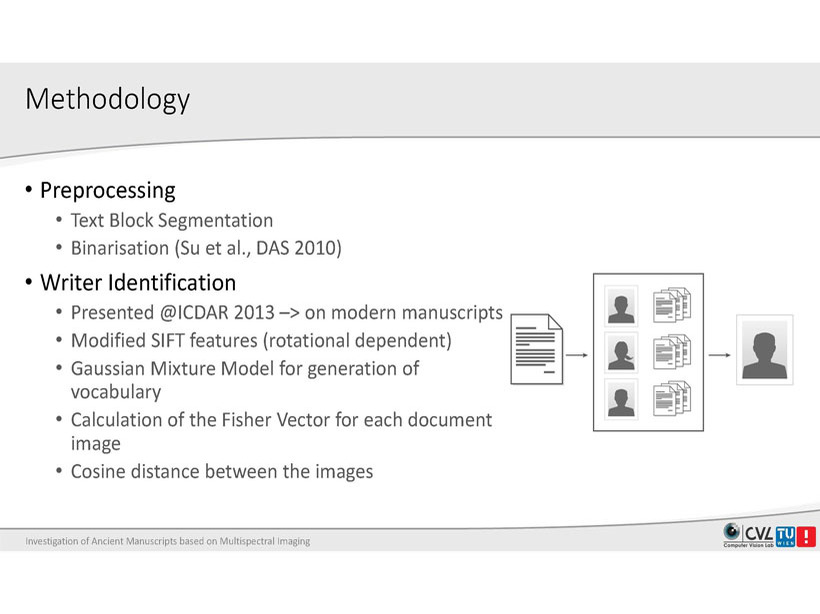 Methodology

• Preprocessing
  • Text Block Segmentation
  • Binarisation (Su et al., DAS 2010)
• Writer Identification
  • Presented @ICDAR 2013 –> on modern manuscripts
  • Modified SIFT features (rotational dependent)
  • Gaussian Mixture Model for generation of vocabulary
  • Calculation of the Fisher Vector for each document image
  • Cosine distance between the images

Investigation of Ancient Manuscripts based on Multispectral Imaging

CVL Computer Vision Lab TU WIEN